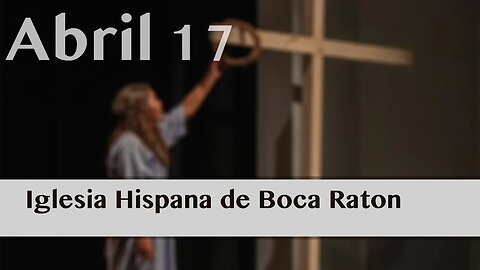 Abril 17

Iglesia Hispana de Boca Raton